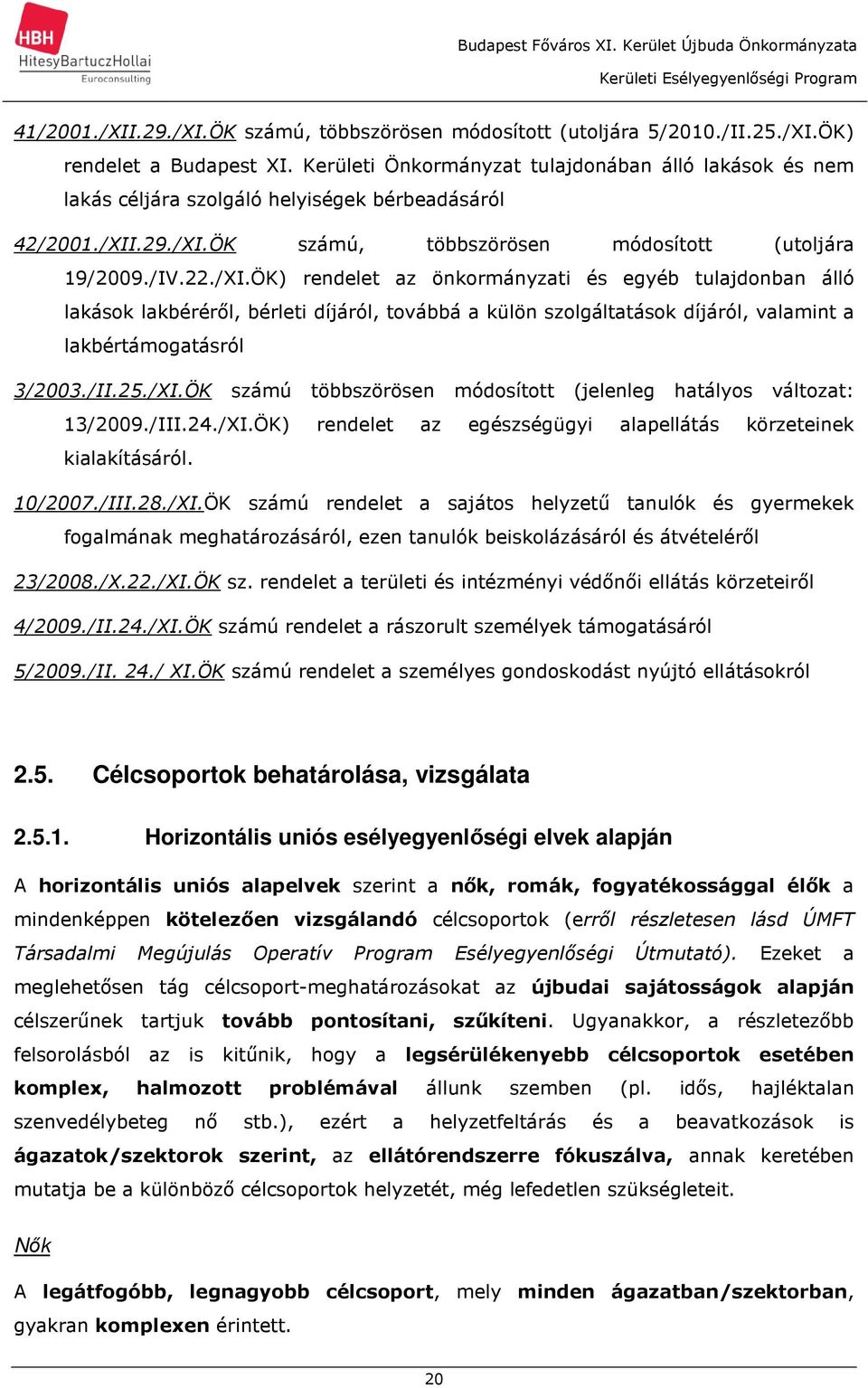 HBH
HitesyBartuczHollai
Euroconsulting

Budapest Főváros XI. Kerület Újbuda Önkormányzata
Kerületi Esélyegyenlőségi Program

41/2001./XII.29./XI.ÖK számú, többszörösen módosított (utoljára 5/2010./II.25./XI.ÖK) rendelet a Budapest XI. Kerületi Önkormányzat tulajdonában álló lakások és nem lakás céljára szolgáló helyiségek bérbeadásáról

42/2001./XII.29./XI.ÖK számú, többszörösen módosított (utoljára 19/2009./IV.22./XI.ÖK) rendelet az önkormányzati és egyéb tulajdonban álló lakások lakbéréről, bérleti díjáról, továbbá a külön szolgáltatások díjáról, valamint a lakbértámogatásról

3/2003./II.25./XI.ÖK számú többszörösen módosított (jelenleg hatályos változat: 13/2009./III.24./XI.ÖK) rendelet az egészségügyi alapellátás körzeteinek kialakításáról.

10/2007./III.28./XI.ÖK számú rendelet a sajátos helyzetű tanulók és gyermekek fogalmának meghatározásáról, ezen tanulók beiskolázásáról és átvételéről

23/2008./X.22./XI.ÖK sz. rendelet a területi és intézményi védőnői ellátás körzeteiről

4/2009./II.24./XI.ÖK számú rendelet a rászorult személyek támogatásáról

5/2009./II. 24./ XI.ÖK számú rendelet a személyes gondoskodást nyújtó ellátásokról

2.5. Célcsoportok behatárolása, vizsgálata

2.5.1. Horizontális uniós esélyegyenlőségi elvek alapján

A horizontális uniós alapelvek szerint a nők, romák, fogyatékossággal élők a mindenképpen kötelezően vizsgálandó célcsoportok (erről részletesen lásd ÚMFT Társadalmi Megújulás Operatív Program Esélyegyenlőségi Útmutató). Ezeket a meglehetősen tág célcsoport-meghatározásokat az újbudai sajátosságok alapján célszerűnek tartjuk tovább pontosítani, szűkíteni. Ugyanakkor, a részletezőbb felsorolásból az is kitűnik, hogy a legsérülékenyebb célcsoportok esetében komplex, halmozott problémával állunk szemben (pl. idős, hajléktalan szenvedélybeteg nő stb.), ezért a helyzetfeltárás és a beavatkozások is ágazatok/szektorok szerint, az ellátórendszerre fókuszálva, annak keretében mutatja be a különböző célcsoportok helyzetét, még lefedetlen szükségleteit.

Nők

A legátfogóbb, legnagyobb célcsoport, mely minden ágazatban/szektorban, gyakran komplexen érintett.

20